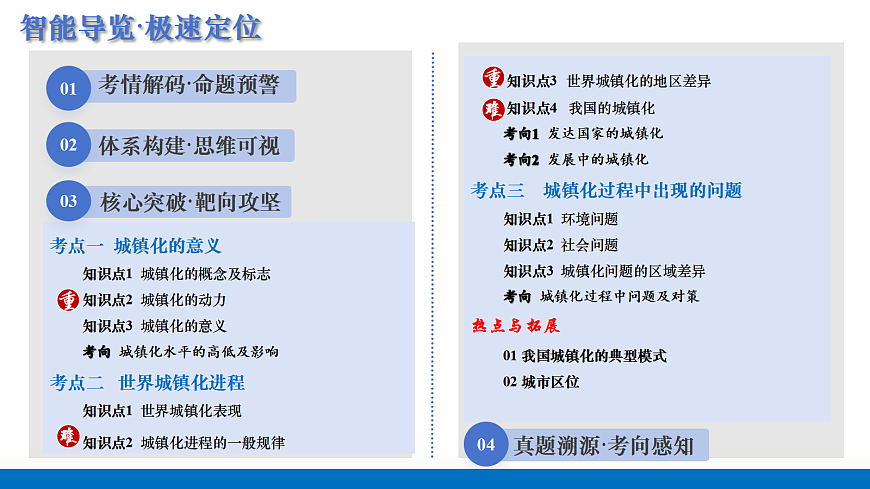 智能导览·极速定位

01 考情解码·命题预警

02 体系构建·思维可视

03 核心突破·靶向攻坚

考点一 城镇化的意义

知识点1 城镇化的概念及标志

重 知识点2 城镇化的动力

知识点3 城镇化的意义

考向 城镇化水平的高低及影响

考点二 世界城镇化进程

知识点1 世界城镇化表现

难 知识点2 城镇化进程的一般规律

重 知识点3 世界城镇化的地区差异

难 知识点4 我国的城镇化

考向1 发达国家的城镇化

考向2 发展中的城镇化

考点三 城镇化过程中出现的问题

知识点1 环境问题

知识点2 社会问题

知识点3 城镇化问题的区域差异

考向 城镇化过程中问题及对策

热点与拓展

01 我国城镇化的典型模式

02 城市区位

04 真题溯源·考向感知